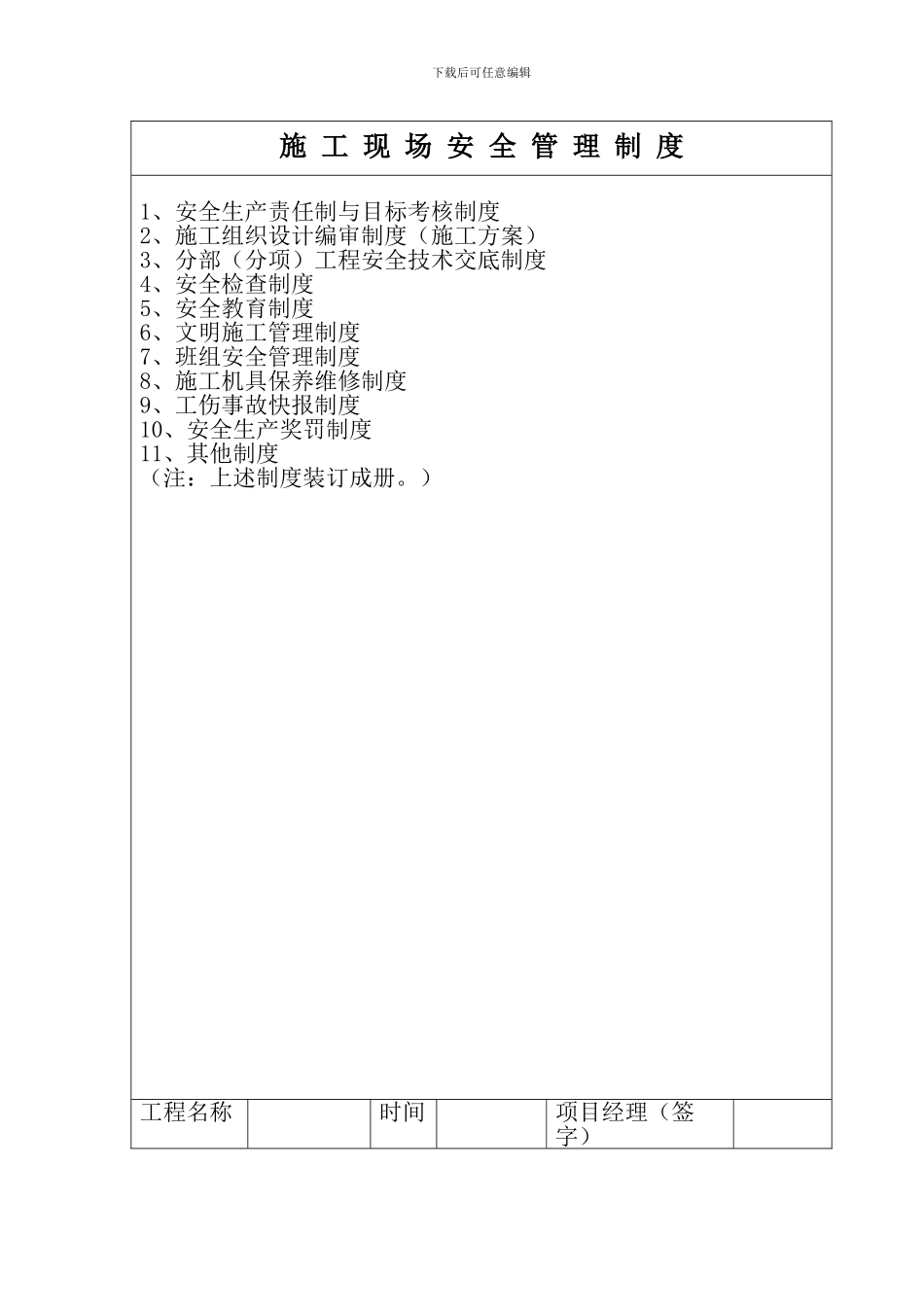 下载后可任意编辑

施 工 现 场 安 全 管 理 制 度

1、安全生产责任制与目标考核制度
2、施工组织设计编审制度（施工方案）
3、分部（分项）工程安全技术交底制度
4、安全检查制度
5、安全教育制度
6、文明施工管理制度
7、班组安全管理制度
8、施工机具保养维修制度
9、工伤事故快报制度
10、安全生产奖罚制度
11、其他制度
（注：上述制度装订成册。）

| 工程名称 |  | 时间 |  | 项目经理（签字） |  |
|---|---|---|---|---|---|